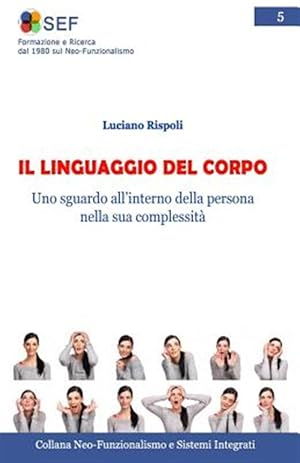 SEF
Formazione e Ricerca
dal 1980 sul Neo-Funzionalismo

5

Luciano Rispoli

IL LINGUAGGIO DEL CORPO

Uno sguardo all'interno della persona nella sua complessità

Collana Neo-Funzionalismo e Sistemi Integrati